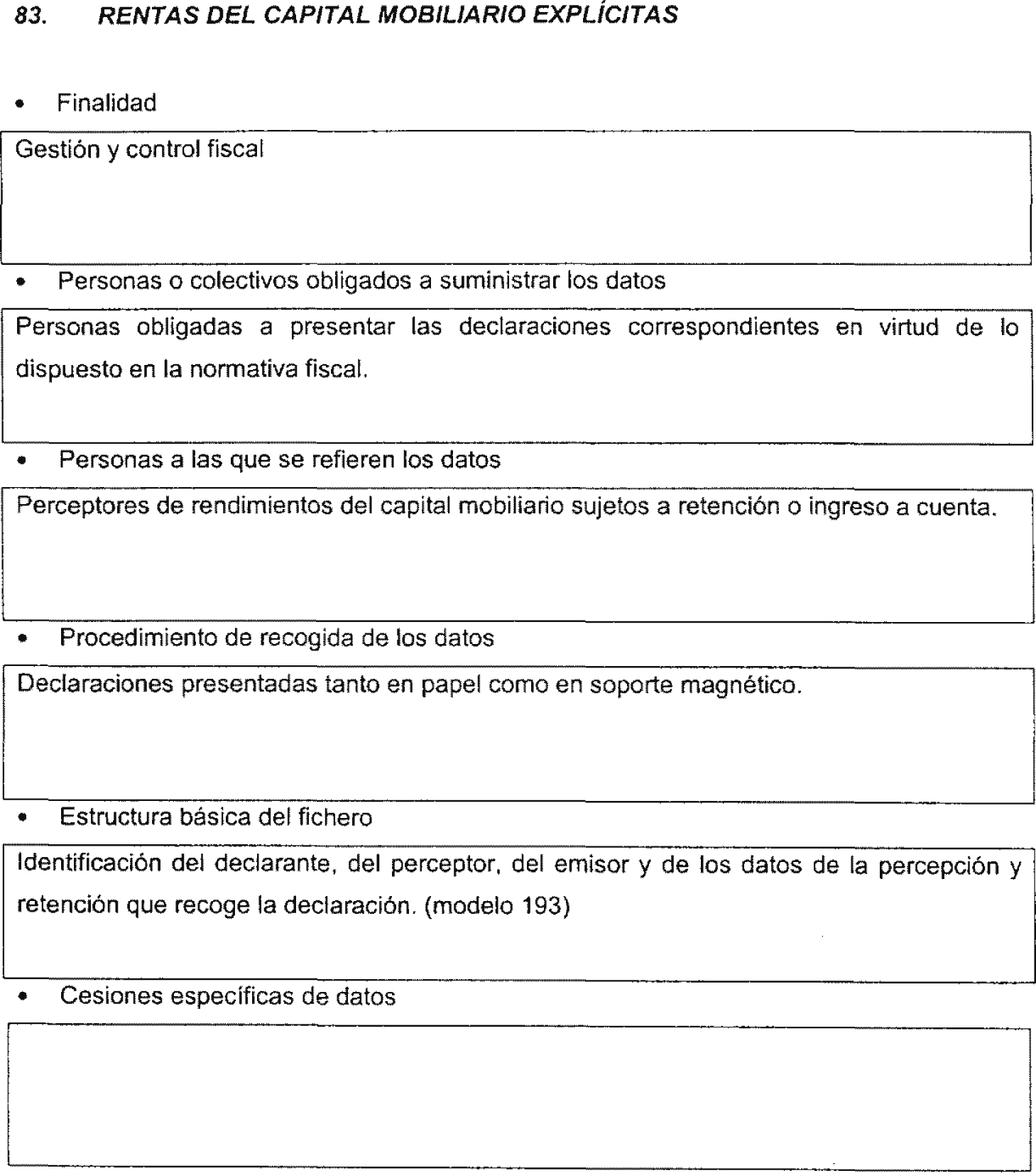 83. RENTAS DEL CAPITAL MOBILIARIO EXPLÍCITAS

• Finalidad

Gestión y control fiscal

• Personas o colectivos obligados a suministrar los datos

Personas obligadas a presentar las declaraciones correspondientes en virtud de lo dispuesto en la normativa fiscal.

• Personas a las que se refieren los datos

Perceptores de rendimientos del capital mobiliario sujetos a retención o ingreso a cuenta.

• Procedimiento de recogida de los datos

Declaraciones presentadas tanto en papel como en soporte magnético.

• Estructura básica del fichero

Identificación del declarante, del perceptor, del emisor y de los datos de la percepción y retención que recoge la declaración. (modelo 193)

• Cesiones específicas de datos